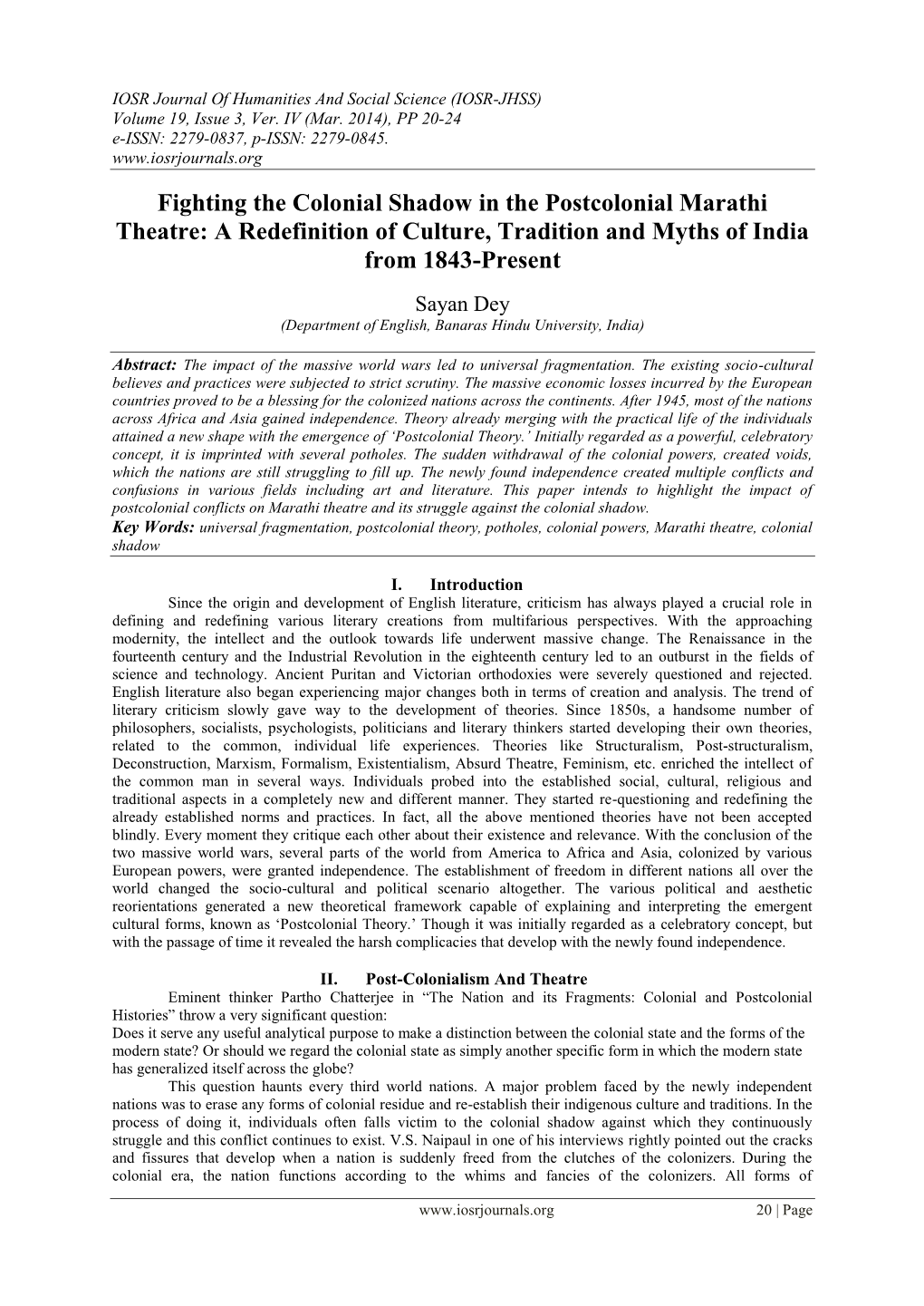 IOSR Journal Of Humanities And Social Science (IOSR-JHSS)
Volume 19, Issue 3, Ver. IV (Mar. 2014), PP 20-24
e-ISSN: 2279-0837, p-ISSN: 2279-0845.
www.iosrjournals.org

Fighting the Colonial Shadow in the Postcolonial Marathi Theatre: A Redefinition of Culture, Tradition and Myths of India from 1843-Present

Sayan Dey
(Department of English, Banaras Hindu University, India)

Abstract: The impact of the massive world wars led to universal fragmentation. The existing socio-cultural believes and practices were subjected to strict scrutiny. The massive economic losses incurred by the European countries proved to be a blessing for the colonized nations across the continents. After 1945, most of the nations across Africa and Asia gained independence. Theory already merging with the practical life of the individuals attained a new shape with the emergence of 'Postcolonial Theory.' Initially regarded as a powerful, celebratory concept, it is imprinted with several potholes. The sudden withdrawal of the colonial powers, created voids, which the nations are still struggling to fill up. The newly found independence created multiple conflicts and confusions in various fields including art and literature. This paper intends to highlight the impact of postcolonial conflicts on Marathi theatre and its struggle against the colonial shadow.
Key Words: universal fragmentation, postcolonial theory, potholes, colonial powers, Marathi theatre, colonial shadow

I. Introduction
Since the origin and development of English literature, criticism has always played a crucial role in defining and redefining various literary creations from multifarious perspectives. With the approaching modernity, the intellect and the outlook towards life underwent massive change. The Renaissance in the fourteenth century and the Industrial Revolution in the eighteenth century led to an outburst in the fields of science and technology. Ancient Puritan and Victorian orthodoxies were severely questioned and rejected. English literature also began experiencing major changes both in terms of creation and analysis. The trend of literary criticism slowly gave way to the development of theories. Since 1850s, a handsome number of philosophers, socialists, psychologists, politicians and literary thinkers started developing their own theories, related to the common, individual life experiences. Theories like Structuralism, Post-structuralism, Deconstruction, Marxism, Formalism, Existentialism, Absurd Theatre, Feminism, etc. enriched the intellect of the common man in several ways. Individuals probed into the established social, cultural, religious and traditional aspects in a completely new and different manner. They started re-questioning and redefining the already established norms and practices. In fact, all the above mentioned theories have not been accepted blindly. Every moment they critique each other about their existence and relevance. With the conclusion of the two massive world wars, several parts of the world from America to Africa and Asia, colonized by various European powers, were granted independence. The establishment of freedom in different nations all over the world changed the socio-cultural and political scenario altogether. The various political and aesthetic reorientations generated a new theoretical framework capable of explaining and interpreting the emergent cultural forms, known as 'Postcolonial Theory.' Though it was initially regarded as a celebratory concept, but with the passage of time it revealed the harsh complicacies that develop with the newly found independence.

II. Post-Colonialism And Theatre
Eminent thinker Partho Chatterjee in "The Nation and its Fragments: Colonial and Postcolonial Histories" throw a very significant question:
Does it serve any useful analytical purpose to make a distinction between the colonial state and the forms of the modern state? Or should we regard the colonial state as simply another specific form in which the modern state has generalized itself across the globe?
This question haunts every third world nations. A major problem faced by the newly independent nations was to erase any forms of colonial residue and re-establish their indigenous culture and traditions. In the process of doing it, individuals often falls victim to the colonial shadow against which they continuously struggle and this conflict continues to exist. V.S. Naipaul in one of his interviews rightly pointed out the cracks and fissures that develop when a nation is suddenly freed from the clutches of the colonizers. During the colonial era, the nation functions according to the whims and fancies of the colonizers. All forms of

www.iosrjournals.org 20 | Page